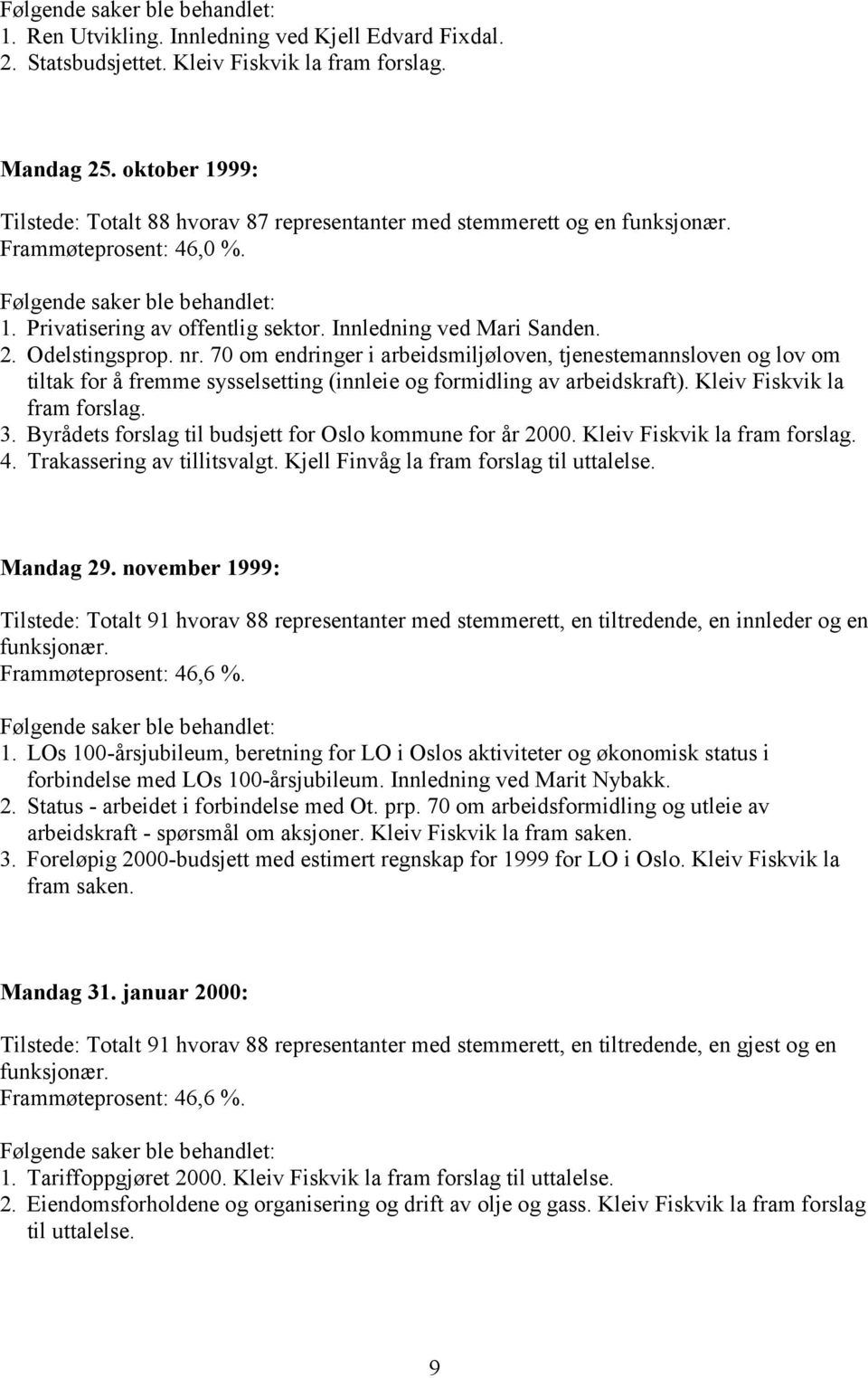 Følgende saker ble behandlet:
1. Ren Utvikling. Innledning ved Kjell Edvard Fixdal.
2. Statsbudsjettet. Kleiv Fiskvik la fram forslag.

Mandag 25. oktober 1999:

Tilstede: Totalt 88 hvorav 87 representanter med stemmerett og en funksjonær.
Frammøteprosent: 46,0 %.

Følgende saker ble behandlet:
1. Privatisering av offentlig sektor. Innledning ved Mari Sanden.
2. Odelstingsprop. nr. 70 om endringer i arbeidsmiljøloven, tjenestemannsloven og lov om tiltak for å fremme sysselsetting (innleie og formidling av arbeidskraft). Kleiv Fiskvik la fram forslag.
3. Byrådets forslag til budsjett for Oslo kommune for år 2000. Kleiv Fiskvik la fram forslag.
4. Trakassering av tillitsvalgt. Kjell Finvåg la fram forslag til uttalelse.

Mandag 29. november 1999:

Tilstede: Totalt 91 hvorav 88 representanter med stemmerett, en tiltredende, en innleder og en funksjonær.
Frammøteprosent: 46,6 %.

Følgende saker ble behandlet:
1. LOs 100-årsjubileum, beretning for LO i Oslos aktiviteter og økonomisk status i forbindelse med LOs 100-årsjubileum. Innledning ved Marit Nybakk.
2. Status - arbeidet i forbindelse med Ot. prp. 70 om arbeidsformidling og utleie av arbeidskraft - spørsmål om aksjoner. Kleiv Fiskvik la fram saken.
3. Foreløpig 2000-budsjett med estimert regnskap for 1999 for LO i Oslo. Kleiv Fiskvik la fram saken.

Mandag 31. januar 2000:

Tilstede: Totalt 91 hvorav 88 representanter med stemmerett, en tiltredende, en gjest og en funksjonær.
Frammøteprosent: 46,6 %.

Følgende saker ble behandlet:
1. Tariffoppgjøret 2000. Kleiv Fiskvik la fram forslag til uttalelse.
2. Eiendomsforholdene og organisering og drift av olje og gass. Kleiv Fiskvik la fram forslag til uttalelse.

9